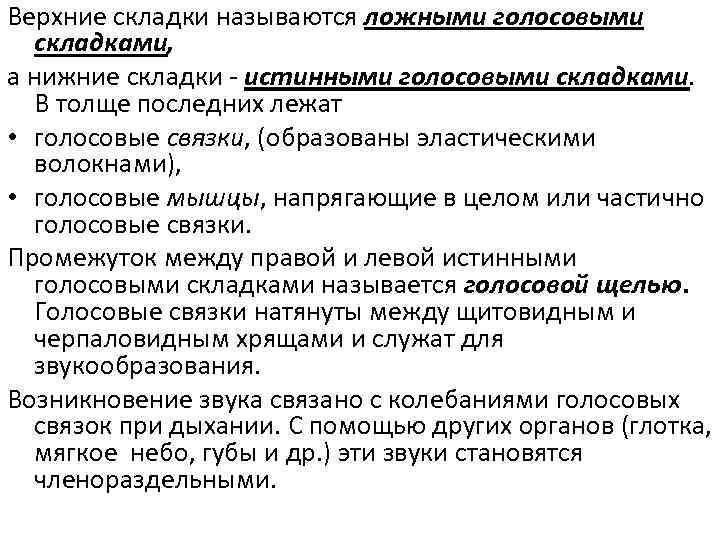 Верхние складки называются ложными голосовыми складками,

а нижние складки - истинными голосовыми складками. В толще последних лежат

• голосовые связки, (образованы эластическими волокнами),

• голосовые мышцы, напрягающие в целом или частично голосовые связки.

Промежуток между правой и левой истинными голосовыми складками называется голосовой щелью. Голосовые связки натянуты между щитовидным и черпаловидным хрящами и служат для звукообразования.

Возникновение звука связано с колебаниями голосовых связок при дыхании. С помощью других органов (глотка, мягкое небо, губы и др.) эти звуки становятся членораздельными.